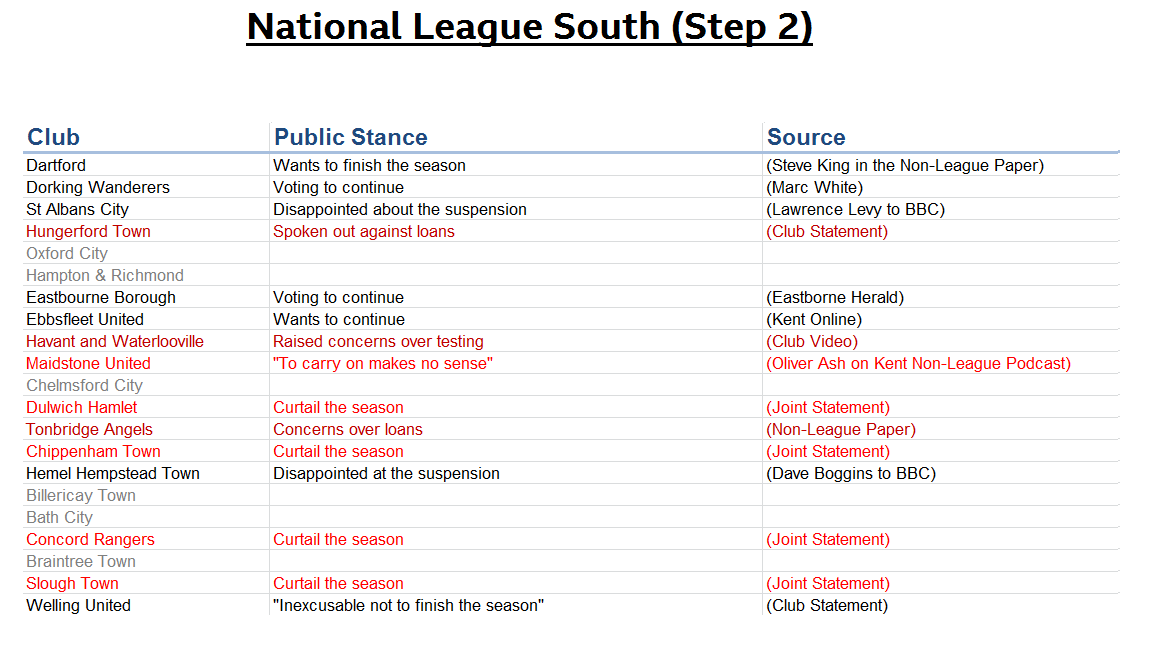 National League South (Step 2)

| Club | Public Stance | Source |
|---|---|---|
| Dartford | Wants to finish the season | (Steve King in the Non-League Paper) |
| Dorking Wanderers | Voting to continue | (Marc White) |
| St Albans City | Disappointed about the suspension | (Lawrence Levy to BBC) |
| Hungerford Town | Spoken out against loans | (Club Statement) |
| Oxford City | | |
| Hampton & Richmond | | |
| Eastbourne Borough | Voting to continue | (Eastborne Herald) |
| Ebbsfleet United | Wants to continue | (Kent Online) |
| Havant and Waterlooville | Raised concerns over testing | (Club Video) |
| Maidstone United | "To carry on makes no sense" | (Oliver Ash on Kent Non-League Podcast) |
| Chelmsford City | | |
| Dulwich Hamlet | Curtail the season | (Joint Statement) |
| Tonbridge Angels | Concerns over loans | (Non-League Paper) |
| Chippenham Town | Curtail the season | (Joint Statement) |
| Hemel Hempstead Town | Disappointed at the suspension | (Dave Boggins to BBC) |
| Billericay Town | | |
| Bath City | | |
| Concord Rangers | Curtail the season | (Joint Statement) |
| Braintree Town | | |
| Slough Town | Curtail the season | (Joint Statement) |
| Welling United | "Inexcusable not to finish the season" | (Club Statement) |